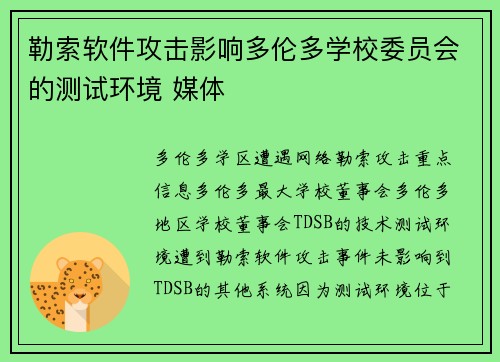 勒索软件攻击影响多伦多学校委员会的测试环境 媒体

多伦多学区遭遇网络勒索攻击重点信息多伦多最大学校董事会多伦多地区学校董事会TDSB的技术测试环境遭到勒索软件攻击事件未影响到TDSB的其他系统因为测试环境位于